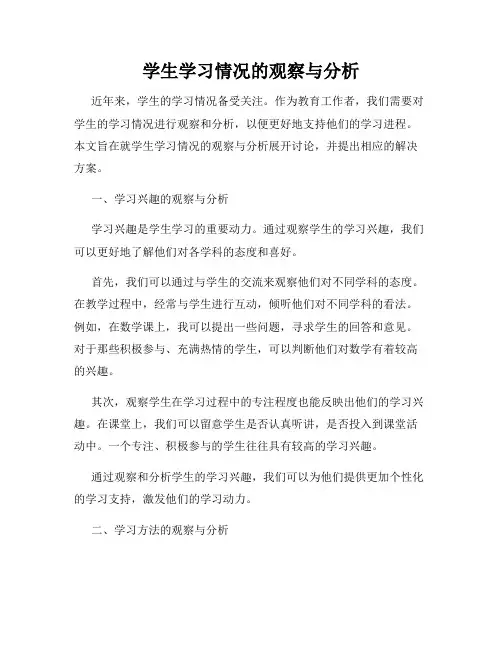 学生学习情况的观察与分析

近年来，学生的学习情况备受关注。作为教育工作者，我们需要对学生的学习情况进行观察和分析，以便更好地支持他们的学习进程。本文旨在就学生学习情况的观察与分析展开讨论，并提出相应的解决方案。

一、学习兴趣的观察与分析

学习兴趣是学生学习的重要动力。通过观察学生的学习兴趣，我们可以更好地了解他们对各学科的态度和喜好。

首先，我们可以通过与学生的交流来观察他们对不同学科的态度。在教学过程中，经常与学生进行互动，倾听他们对不同学科的看法。例如，在数学课上，我可以提出一些问题，寻求学生的回答和意见。对于那些积极参与、充满热情的学生，可以判断他们对数学有着较高的兴趣。

其次，观察学生在学习过程中的专注程度也能反映出他们的学习兴趣。在课堂上，我们可以留意学生是否认真听讲，是否投入到课堂活动中。一个专注、积极参与的学生往往具有较高的学习兴趣。

通过观察和分析学生的学习兴趣，我们可以为他们提供更加个性化的学习支持，激发他们的学习动力。

二、学习方法的观察与分析